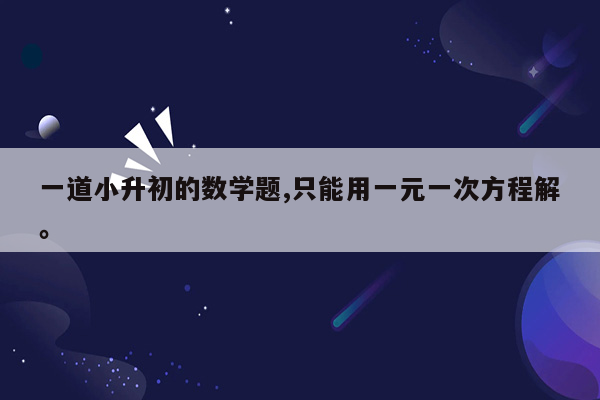 一道小升初的数学题,只能用一元一次方程解。